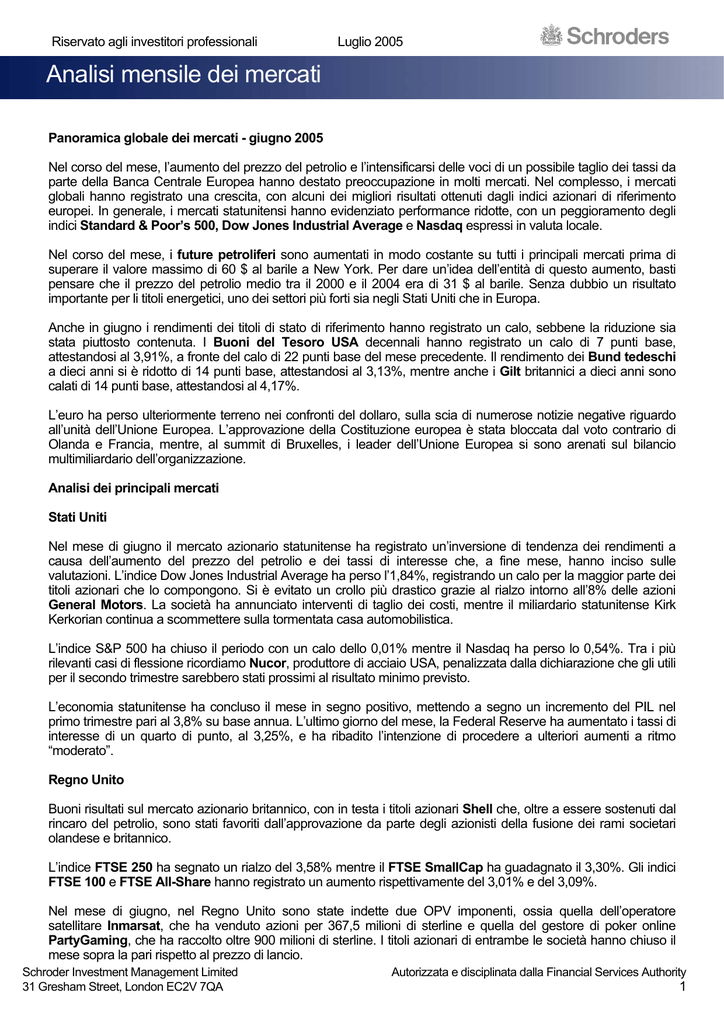 Riservato agli investitori professionali Luglio 2005

Schroders

Analisi mensile dei mercati

Panoramica globale dei mercati - giugno 2005

Nel corso del mese, l'aumento del prezzo del petrolio e l'intensificarsi delle voci di un possibile taglio dei tassi da parte della Banca Centrale Europea hanno destato preoccupazione in molti mercati. Nel complesso, i mercati globali hanno registrato una crescita, con alcuni dei migliori risultati ottenuti dagli indici azionari di riferimento europei. In generale, i mercati statunitensi hanno evidenziato performance ridotte, con un peggioramento degli indici Standard & Poor's 500, Dow Jones Industrial Average e Nasdaq espressi in valuta locale.

Nel corso del mese, i future petroliferi sono aumentati in modo costante su tutti i principali mercati prima di superare il valore massimo di 60 $ al barile a New York. Per dare un'idea dell'entità di questo aumento, basti pensare che il prezzo del petrolio medio tra il 2000 e il 2004 era di 31 $ al barile. Senza dubbio un risultato importante per li titoli energetici, uno dei settori più forti sia negli Stati Uniti che in Europa.

Anche in giugno i rendimenti dei titoli di stato di riferimento hanno registrato un calo, sebbene la riduzione sia stata piuttosto contenuta. I Buoni del Tesoro USA decennali hanno registrato un calo di 7 punti base, attestandosi al 3,91%, a fronte del calo di 22 punti base del mese precedente. Il rendimento dei Bund tedeschi a dieci anni si è ridotto di 14 punti base, attestandosi al 3,13%, mentre anche i Gilt britannici a dieci anni sono calati di 14 punti base, attestandosi al 4,17%.

L'euro ha perso ulteriormente terreno nei confronti del dollaro, sulla scia di numerose notizie negative riguardo all'unità dell'Unione Europea. L'approvazione della Costituzione europea è stata bloccata dal voto contrario di Olanda e Francia, mentre, al summit di Bruxelles, i leader dell'Unione Europea si sono arenati sul bilancio multimiliardario dell'organizzazione.

Analisi dei principali mercati

Stati Uniti

Nel mese di giugno il mercato azionario statunitense ha registrato un'inversione di tendenza dei rendimenti a causa dell'aumento del prezzo del petrolio e dei tassi di interesse che, a fine mese, hanno inciso sulle valutazioni. L'indice Dow Jones Industrial Average ha perso l'1,84%, registrando un calo per la maggior parte dei titoli azionari che lo compongono. Si è evitato un crollo più drastico grazie al rialzo intorno all'8% delle azioni General Motors. La società ha annunciato interventi di taglio dei costi, mentre il miliardario statunitense Kirk Kerkorian continua a scommettere sulla tormentata casa automobilistica.

L'indice S&P 500 ha chiuso il periodo con un calo dello 0,01% mentre il Nasdaq ha perso lo 0,54%. Tra i più rilevanti casi di flessione ricordiamo Nucor, produttore di acciaio USA, penalizzata dalla dichiarazione che gli utili per il secondo trimestre sarebbero stati prossimi al risultato minimo previsto.

L'economia statunitense ha concluso il mese in segno positivo, mettendo a segno un incremento del PIL nel primo trimestre pari al 3,8% su base annua. L'ultimo giorno del mese, la Federal Reserve ha aumentato i tassi di interesse di un quarto di punto, al 3,25%, e ha ribadito l'intenzione di procedere a ulteriori aumenti a ritmo "moderato".

Regno Unito

Buoni risultati sul mercato azionario britannico, con in testa i titoli azionari Shell che, oltre a essere sostenuti dal rincaro del petrolio, sono stati favoriti dall'approvazione da parte degli azionisti della fusione dei rami societari olandese e britannico.

L'indice FTSE 250 ha segnato un rialzo del 3,58% mentre il FTSE SmallCap ha guadagnato il 3,30%. Gli indici FTSE 100 e FTSE All-Share hanno registrato un aumento rispettivamente del 3,01% e del 3,09%.

Nel mese di giugno, nel Regno Unito sono state indette due OPV imponenti, ossia quella dell'operatore satellitare Inmarsat, che ha venduto azioni per 367,5 milioni di sterline e quella del gestore di poker online PartyGaming, che ha raccolto oltre 900 milioni di sterline. I titoli azionari di entrambe le società hanno chiuso il mese sopra la pari rispetto al prezzo di lancio.

Schroder Investment Management Limited
31 Gresham Street, London EC2V 7QA

Autorizzata e disciplinata dalla Financial Services Authority
1